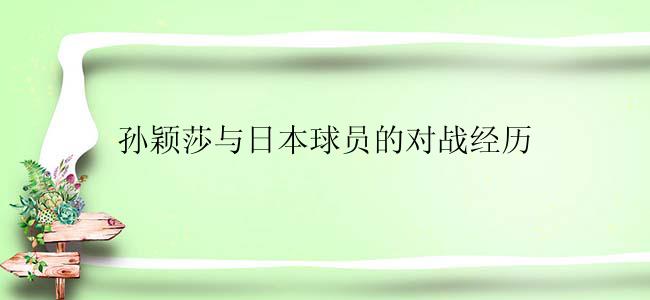 孙颖莎与日本球员的对战经历